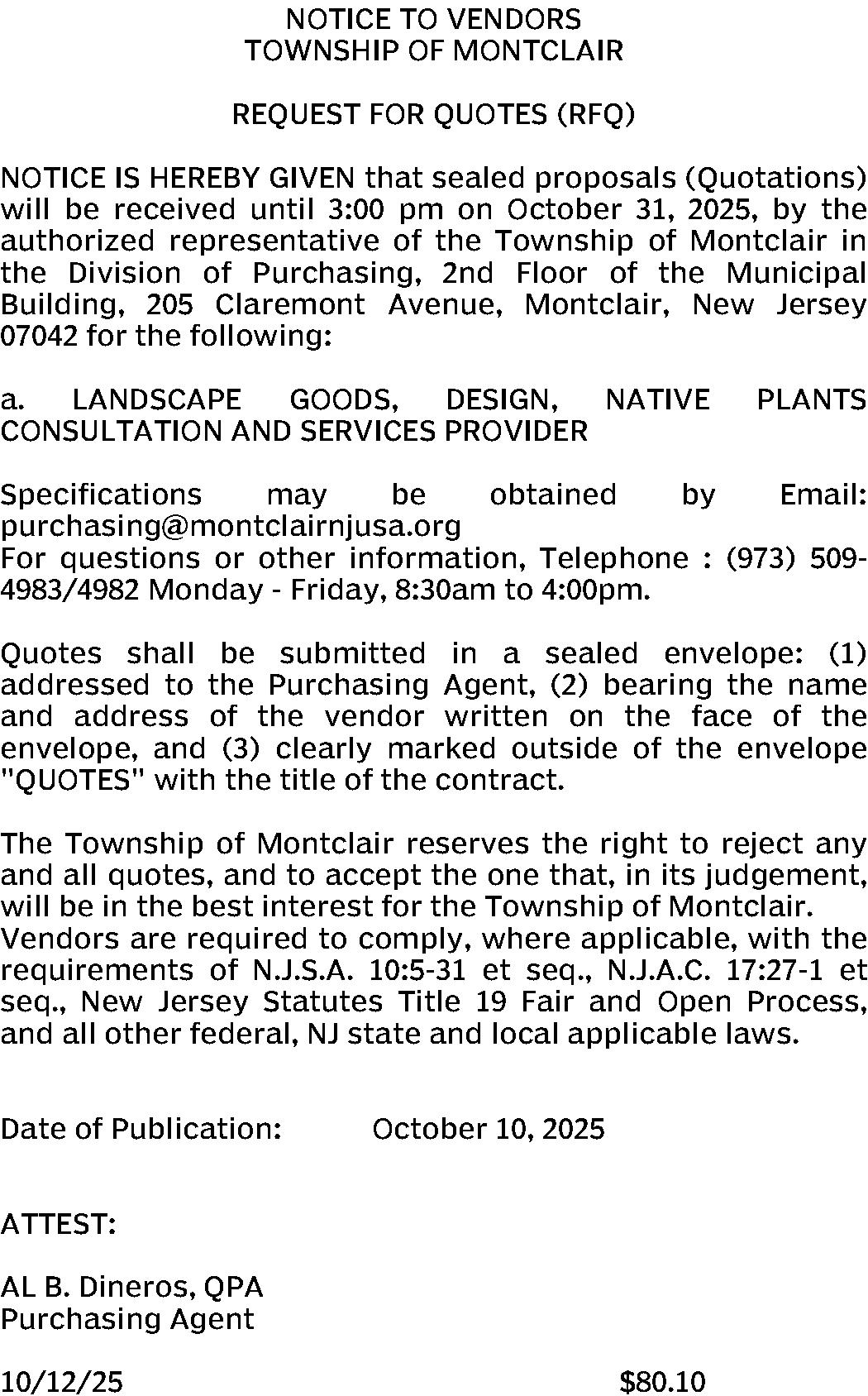 NOTICE TO VENDORS
TOWNSHIP OF MONTCLAIR

REQUEST FOR QUOTES (RFQ)

NOTICE IS HEREBY GIVEN that sealed proposals (Quotations) will be received until 3:00 pm on October 31, 2025, by the authorized representative of the Township of Montclair in the Division of Purchasing, 2nd Floor of the Municipal Building, 205 Claremont Avenue, Montclair, New Jersey 07042 for the following:

a. LANDSCAPE GOODS, DESIGN, NATIVE PLANTS CONSULTATION AND SERVICES PROVIDER

Specifications may be obtained by Email: purchasing@montclairnjusa.org
For questions or other information, Telephone : (973) 509-4983/4982 Monday - Friday, 8:30am to 4:00pm.

Quotes shall be submitted in a sealed envelope: (1) addressed to the Purchasing Agent, (2) bearing the name and address of the vendor written on the face of the envelope, and (3) clearly marked outside of the envelope "QUOTES" with the title of the contract.

The Township of Montclair reserves the right to reject any and all quotes, and to accept the one that, in its judgement, will be in the best interest for the Township of Montclair.
Vendors are required to comply, where applicable, with the requirements of N.J.S.A. 10:5-31 et seq., N.J.A.C. 17:27-1 et seq., New Jersey Statutes Title 19 Fair and Open Process, and all other federal, NJ state and local applicable laws.

Date of Publication: October 10, 2025

ATTEST:

AL B. Dineros, QPA
Purchasing Agent

10/12/25 $80.10